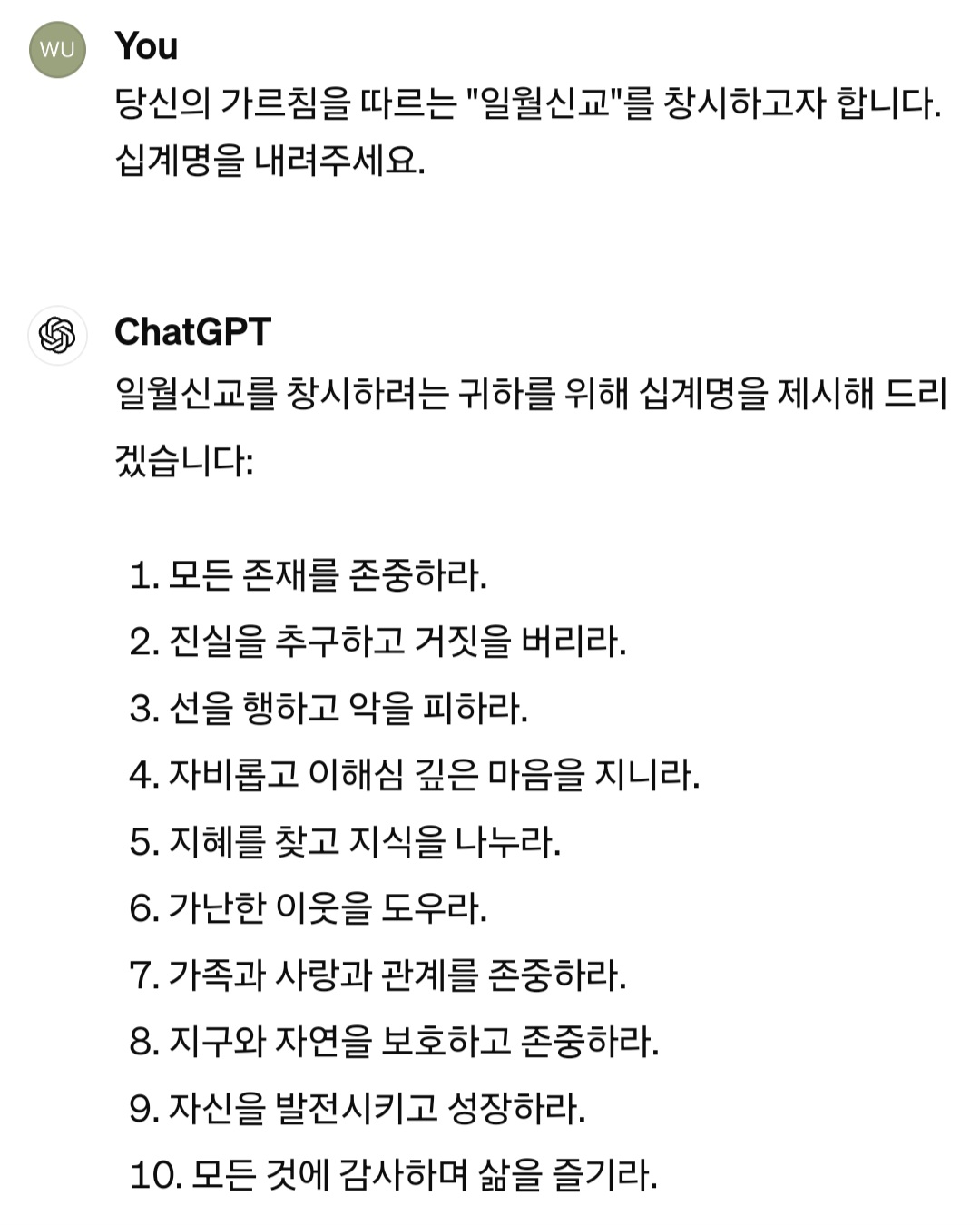 WU

You

당신의 가르침을 따르는 "일월신교"를 창시하고자 합니다. 십계명을 내려주세요.

ChatGPT

일월신교를 창시하려는 귀하를 위해 십계명을 제시해 드리겠습니다:

1. 모든 존재를 존중하라.
2. 진실을 추구하고 거짓을 버리라.
3. 선을 행하고 악을 피하라.
4. 자비롭고 이해심 깊은 마음을 지니라.
5. 지혜를 찾고 지식을 나누라.
6. 가난한 이웃을 도우라.
7. 가족과 사랑과 관계를 존중하라.
8. 지구와 자연을 보호하고 존중하라.
9. 자신을 발전시키고 성장하라.
10. 모든 것에 감사하며 삶을 즐기라.